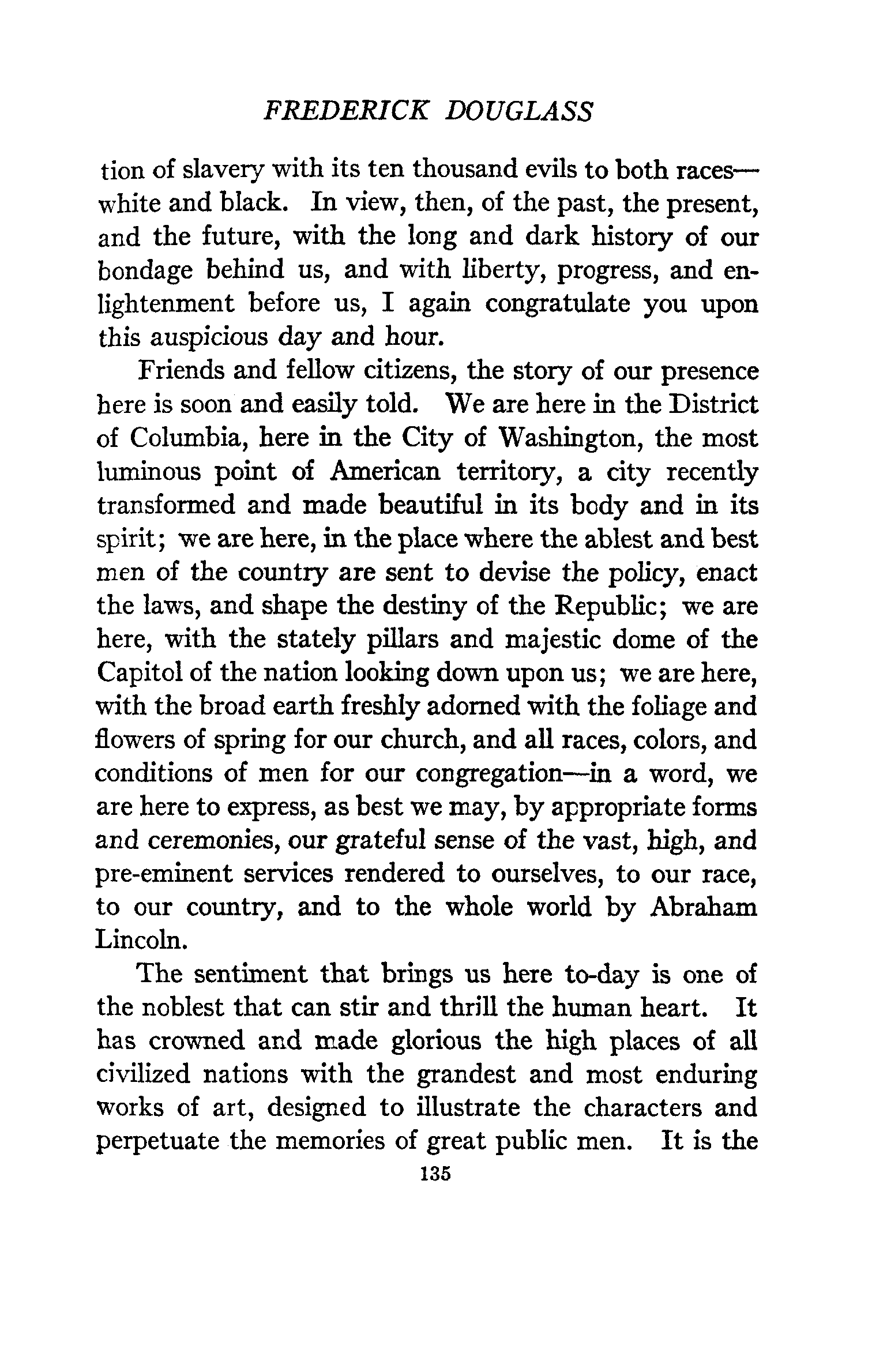 FREDERICK DOUGLASS

tion of slavery with its ten thousand evils to both races—white and black. In view, then, of the past, the present, and the future, with the long and dark history of our bondage behind us, and with liberty, progress, and enlightenment before us, I again congratulate you upon this auspicious day and hour.

Friends and fellow citizens, the story of our presence here is soon and easily told. We are here in the District of Columbia, here in the City of Washington, the most luminous point of American territory, a city recently transformed and made beautiful in its body and in its spirit; we are here, in the place where the ablest and best men of the country are sent to devise the policy, enact the laws, and shape the destiny of the Republic; we are here, with the stately pillars and majestic dome of the Capitol of the nation looking down upon us; we are here, with the broad earth freshly adorned with the foliage and flowers of spring for our church, and all races, colors, and conditions of men for our congregation—in a word, we are here to express, as best we may, by appropriate forms and ceremonies, our grateful sense of the vast, high, and pre-eminent services rendered to ourselves, to our race, to our country, and to the whole world by Abraham Lincoln.

The sentiment that brings us here to-day is one of the noblest that can stir and thrill the human heart. It has crowned and made glorious the high places of all civilized nations with the grandest and most enduring works of art, designed to illustrate the characters and perpetuate the memories of great public men. It is the

135